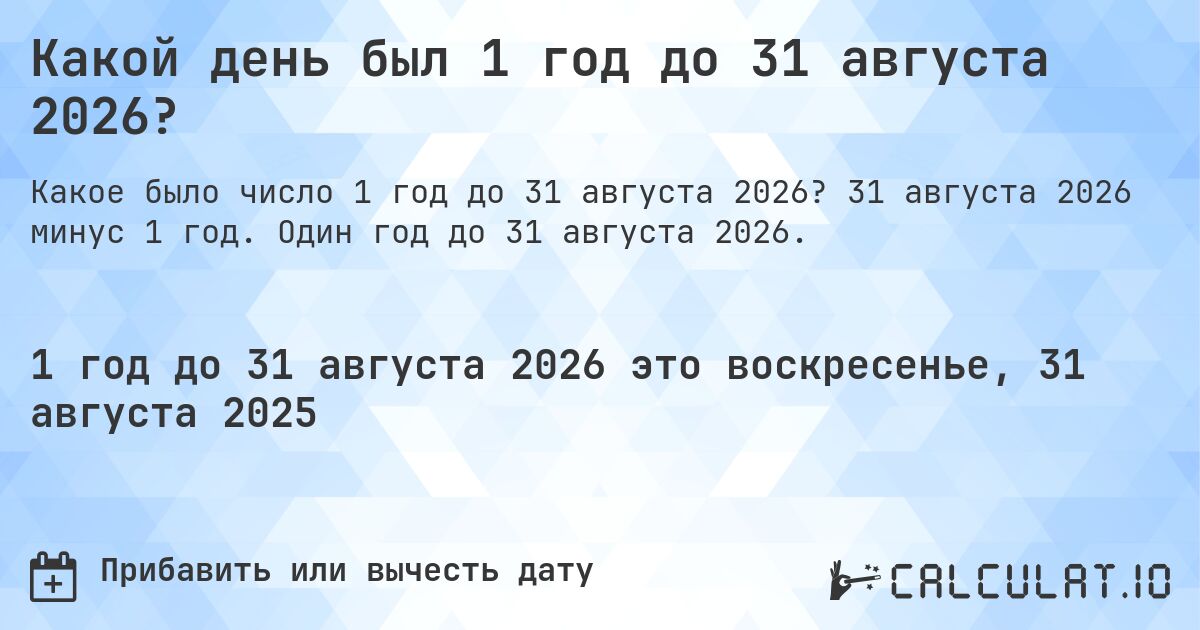 Какой день был 1 год до 31 августа 2026?

Какое было число 1 год до 31 августа 2026? 31 августа 2026 минус 1 год. Один год до 31 августа 2026.

1 год до 31 августа 2026 это воскресенье, 31 августа 2025

Прибавить или вычесть дату

CALCULAT.IO